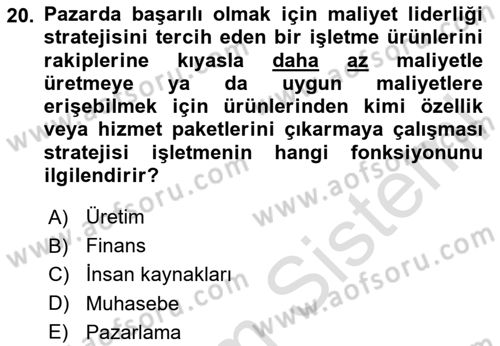 20. Pazarda başarılı olmak için maliyet liderliği stratejisini tercih eden bir işletme ürünlerini rakiplerine kıyasla daha az maliyetle üretmeye ya da uygun maliyetlere erişebilmek için ürünlerinden kimi özellik veya hizmet paketlerini çıkarmaya çalışması stratejisi işletmenin hangi fonksiyonunu ilgilendirir?

A) Üretim
B) Finans
C) İnsan kaynakları
D) Muhasebe
E) Pazarlama

www.aofsoru.com www.aofsoru.com www.aofsoru.com www.aofsoru.com www.aofsoru.com Sistem